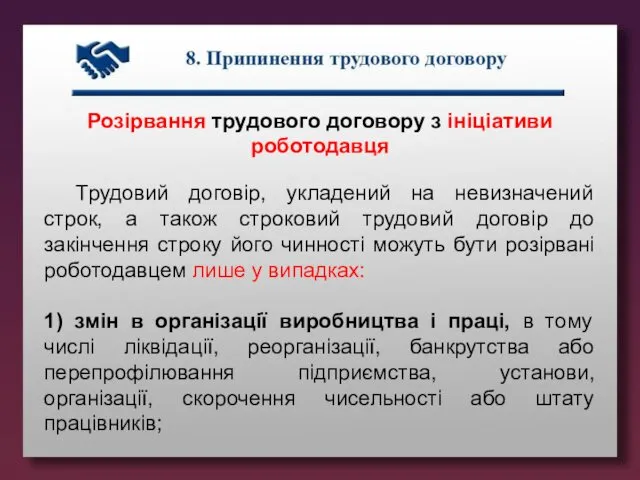 8. Припинення трудового договору

Розірвання трудового договору з ініціативи роботодавця

Трудовий договір, укладений на невизначений строк, а також строковий трудовий договір до закінчення строку його чинності можуть бути розірвані роботодавцем лише у випадках:

1) змін в організації виробництва і праці, в тому числі ліквідації, реорганізації, банкрутства або перепрофілювання підприємства, установи, організації, скорочення чисельності або штату працівників;